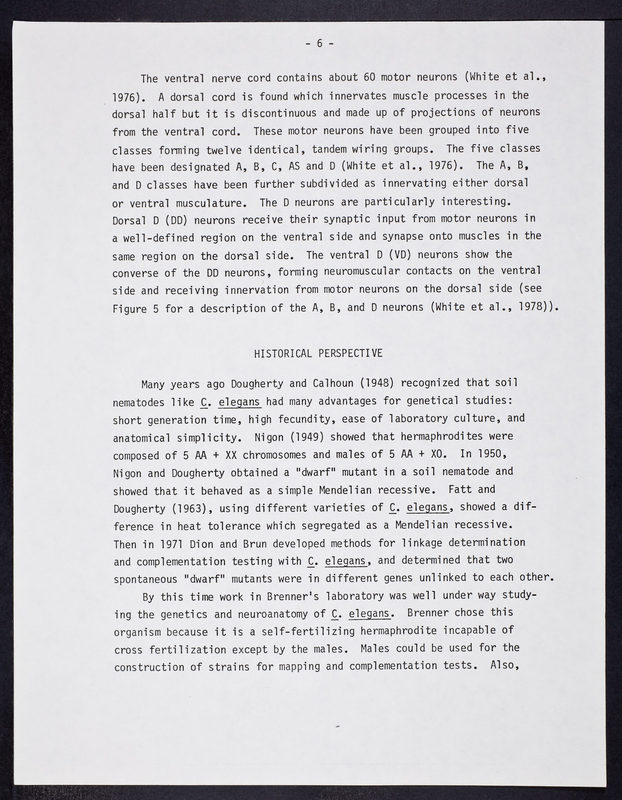 - 6 -

The ventral nerve cord contains about 60 motor neurons (White et al., 1976). A dorsal cord is found which innervates muscle processes in the dorsal half but it is discontinuous and made up of projections of neurons from the ventral cord. These motor neurons have been grouped into five classes forming twelve identical, tandem wiring groups. The five classes have been designated A, B, C, AS and D (White et al., 1976). The A, B, and D classes have been further subdivided as innervating either dorsal or ventral musculature. The D neurons are particularly interesting. Dorsal D (DD) neurons receive their synaptic input from motor neurons in a well-defined region on the ventral side and synapse onto muscles in the same region on the dorsal side. The ventral D (VD) neurons show the converse of the DD neurons, forming neuromuscular contacts on the ventral side and receiving innervation from motor neurons on the dorsal side (see Figure 5 for a description of the A, B, and D neurons (White et al., 1978)).

HISTORICAL PERSPECTIVE

Many years ago Dougherty and Calhoun (1948) recognized that soil nematodes like C. elegans had many advantages for genetical studies: short generation time, high fecundity, ease of laboratory culture, and anatomical simplicity. Nigon (1949) showed that hermaphrodites were composed of 5 AA + XX chromosomes and males of 5 AA + XO. In 1950, Nigon and Dougherty obtained a "dwarf" mutant in a soil nematode and showed that it behaved as a simple Mendelian recessive. Fatt and Dougherty (1963), using different varieties of C. elegans, showed a difference in heat tolerance which segregated as a Mendelian recessive. Then in 1971 Dion and Brun developed methods for linkage determination and complementation testing with C. elegans, and determined that two spontaneous "dwarf" mutants were in different genes unlinked to each other.

By this time work in Brenner's laboratory was well under way studying the genetics and neuroanatomy of C. elegans. Brenner chose this organism because it is a self-fertilizing hermaphrodite incapable of cross fertilization except by the males. Males could be used for the construction of strains for mapping and complementation tests. Also,